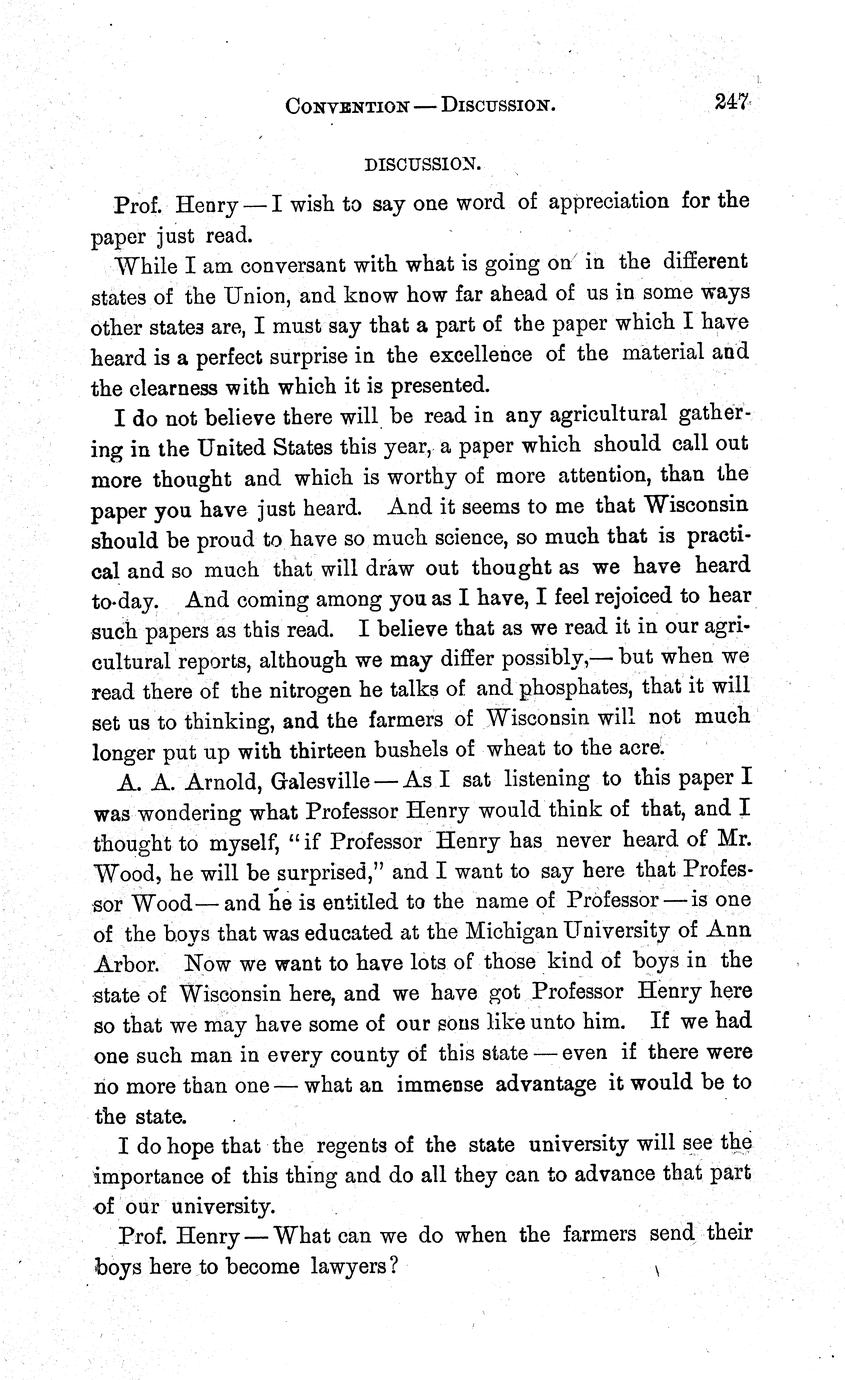 CONVENTION — DISCUSSION. 247

DISCUSSION.

Prof. Henry — I wish to say one word of appreciation for the paper just read.

While I am conversant with what is going on in the different states of the Union, and know how far ahead of us in some ways other states are, I must say that a part of the paper which I have heard is a perfect surprise in the excellence of the material and the clearness with which it is presented.

I do not believe there will be read in any agricultural gathering in the United States this year, a paper which should call out more thought and which is worthy of more attention, than the paper you have just heard. And it seems to me that Wisconsin should be proud to have so much science, so much that is practical and so much that will draw out thought as we have heard to-day. And coming among you as I have, I feel rejoiced to hear such papers as this read. I believe that as we read it in our agricultural reports, although we may differ possibly,— but when we read there of the nitrogen he talks of and phosphates, that it will set us to thinking, and the farmers of Wisconsin will not much longer put up with thirteen bushels of wheat to the acre.

A. A. Arnold, Galesville — As I sat listening to this paper I was wondering what Professor Henry would think of that, and I thought to myself, "if Professor Henry has never heard of Mr. Wood, he will be surprised," and I want to say here that Professor Wood — and he is entitled to the name of Professor — is one of the boys that was educated at the Michigan University of Ann Arbor. Now we want to have lots of those kind of boys in the state of Wisconsin here, and we have got Professor Henry here so that we may have some of our sons like unto him. If we had one such man in every county of this state — even if there were no more than one — what an immense advantage it would be to the state.

I do hope that the regents of the state university will see the importance of this thing and do all they can to advance that part of our university.

Prof. Henry — What can we do when the farmers send their boys here to become lawyers?